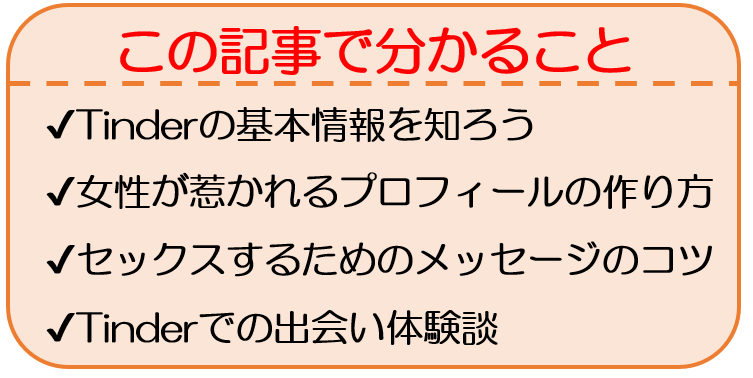 この記事で分かること

✔Tinderの基本情報を知ろう

✔女性が惹かれるプロフィールの作り方

✔セックスするためのメッセージのコツ

✔Tinderでの出会い体験談